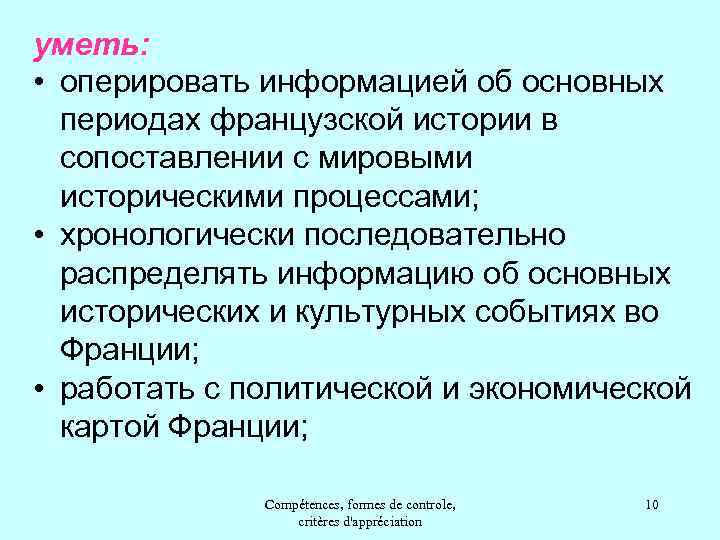 уметь:

• оперировать информацией об основных периодах французской истории в сопоставлении с мировыми историческими процессами;
• хронологически последовательно распределять информацию об основных исторических и культурных событиях во Франции;
• работать с политической и экономической картой Франции;

Compétences, formes de controle,
critères d'appréciation

10